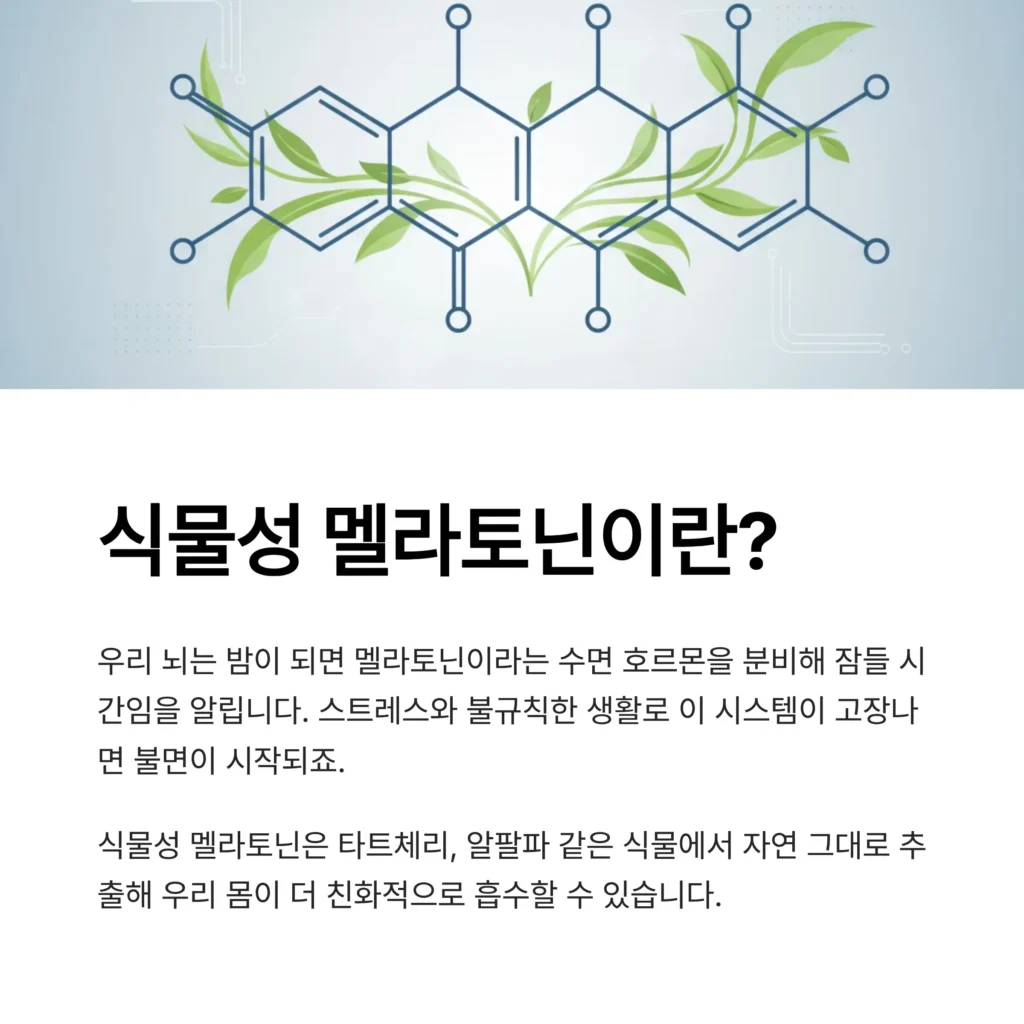 식물성 멜라토닌이란?

우리 뇌는 밤이 되면 멜라토닌이라는 수면 호르몬을 분비해 잠들 시간임을 알립니다. 스트레스와 불규칙한 생활로 이 시스템이 고장나면 불면이 시작되죠.

식물성 멜라토닌은 타트체리, 알팔파 같은 식물에서 자연 그대로 추출해 우리 몸이 더 친화적으로 흡수할 수 있습니다.